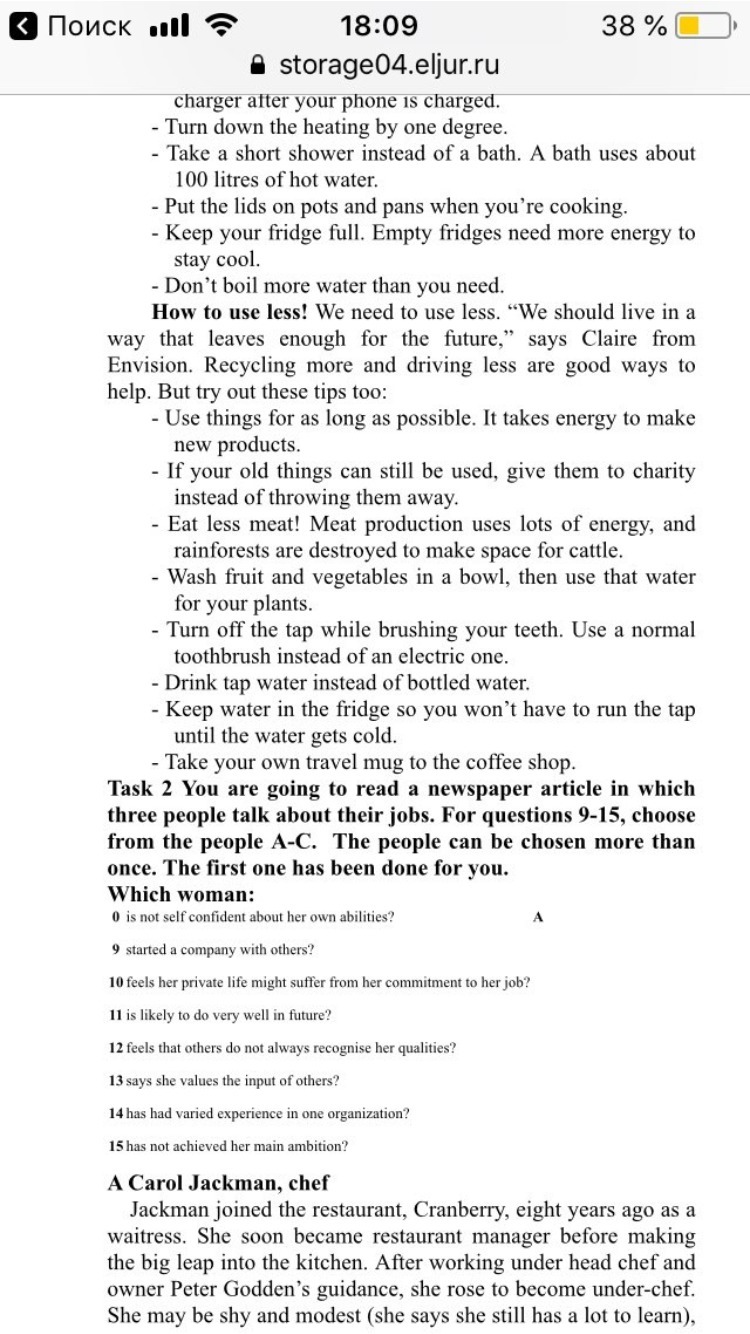 Поиск 18:09 38 %
storage04.eljur.ru

charger after your phone is charged.
- Turn down the heating by one degree.
- Take a short shower instead of a bath. A bath uses about 100 litres of hot water.
- Put the lids on pots and pans when you're cooking.
- Keep your fridge full. Empty fridges need more energy to stay cool.
- Don't boil more water than you need.

How to use less! We need to use less. "We should live in a way that leaves enough for the future," says Claire from Envision. Recycling more and driving less are good ways to help. But try out these tips too:
- Use things for as long as possible. It takes energy to make new products.
- If your old things can still be used, give them to charity instead of throwing them away.
- Eat less meat! Meat production uses lots of energy, and rainforests are destroyed to make space for cattle.
- Wash fruit and vegetables in a bowl, then use that water for your plants.
- Turn off the tap while brushing your teeth. Use a normal toothbrush instead of an electric one.
- Drink tap water instead of bottled water.
- Keep water in the fridge so you won't have to run the tap until the water gets cold.
- Take your own travel mug to the coffee shop.

Task 2 You are going to read a newspaper article in which three people talk about their jobs. For questions 9-15, choose from the people A-C. The people can be chosen more than once. The first one has been done for you.
Which woman:
0 is not self confident about her own abilities? A
9 started a company with others?
10 feels her private life might suffer from her commitment to her job?
11 is likely to do very well in future?
12 feels that others do not always recognise her qualities?
13 says she values the input of others?
14 has had varied experience in one organization?
15 has not achieved her main ambition?

A Carol Jackman, chef
Jackman joined the restaurant, Cranberry, eight years ago as a waitress. She soon became restaurant manager before making the big leap into the kitchen. After working under head chef and owner Peter Godden's guidance, she rose to become under-chef. She may be shy and modest (she says she still has a lot to learn),